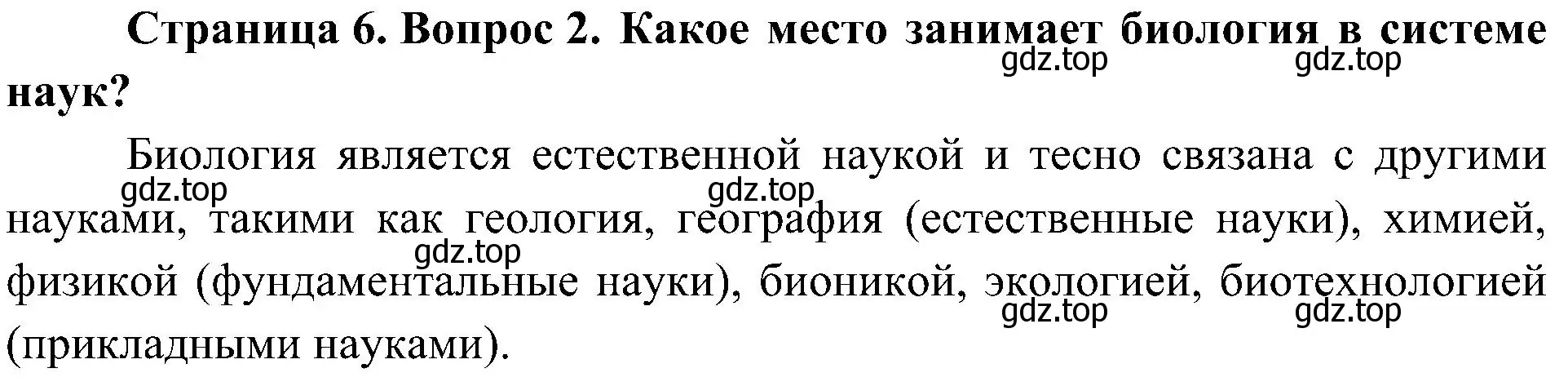 Страница 6. Вопрос 2. Какое место занимает биология в системе наук?
gdz.top gdz.top

Биология является естественной наукой и тесно связана с другими науками, такими как геология, география (естественные науки), химией, физикой (фундаментальные науки), бионикой, экологией, биотехнологией (прикладными науками).
gdz.top gdz.top gdz.top gdz.top gdz.top